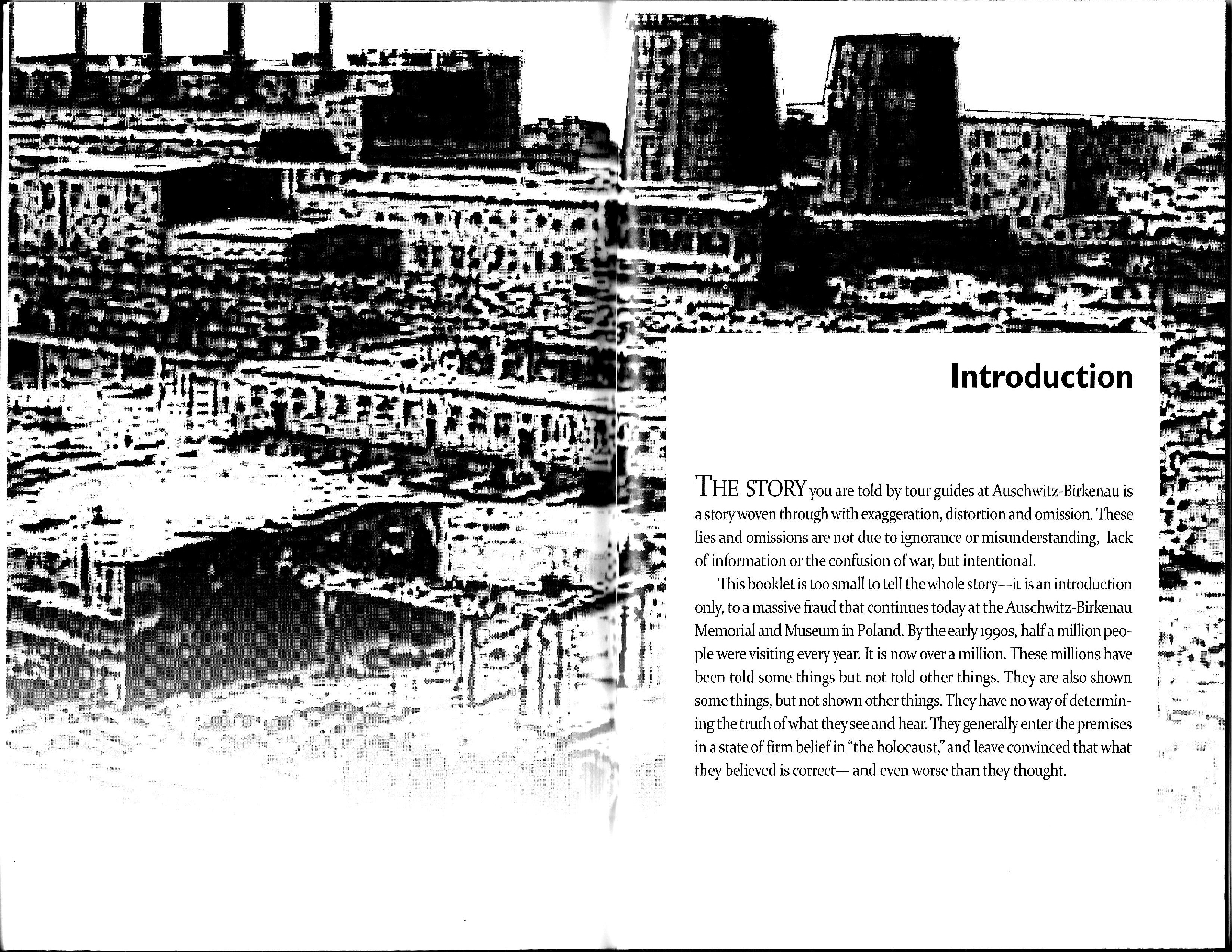 Introduction

THE STORY you are told by tour guides at Auschwitz-Birkenau is a story woven through with exaggeration, distortion and omission. These lies and omissions are not due to ignorance or misunderstanding, lack of information or the confusion of war, but intentional.

This booklet is too small to tell the whole story—it is an introduction only, to a massive fraud that continues today at the Auschwitz-Birkenau Memorial and Museum in Poland. By the early 1990s, half a million people were visiting every year. It is now over a million. These millions have been told some things but not told other things. They are also shown some things, but not shown other things. They have no way of determining the truth of what they see and hear. They generally enter the premises in a state of firm belief in "the holocaust," and leave convinced that what they believed is correct— and even worse than they thought.